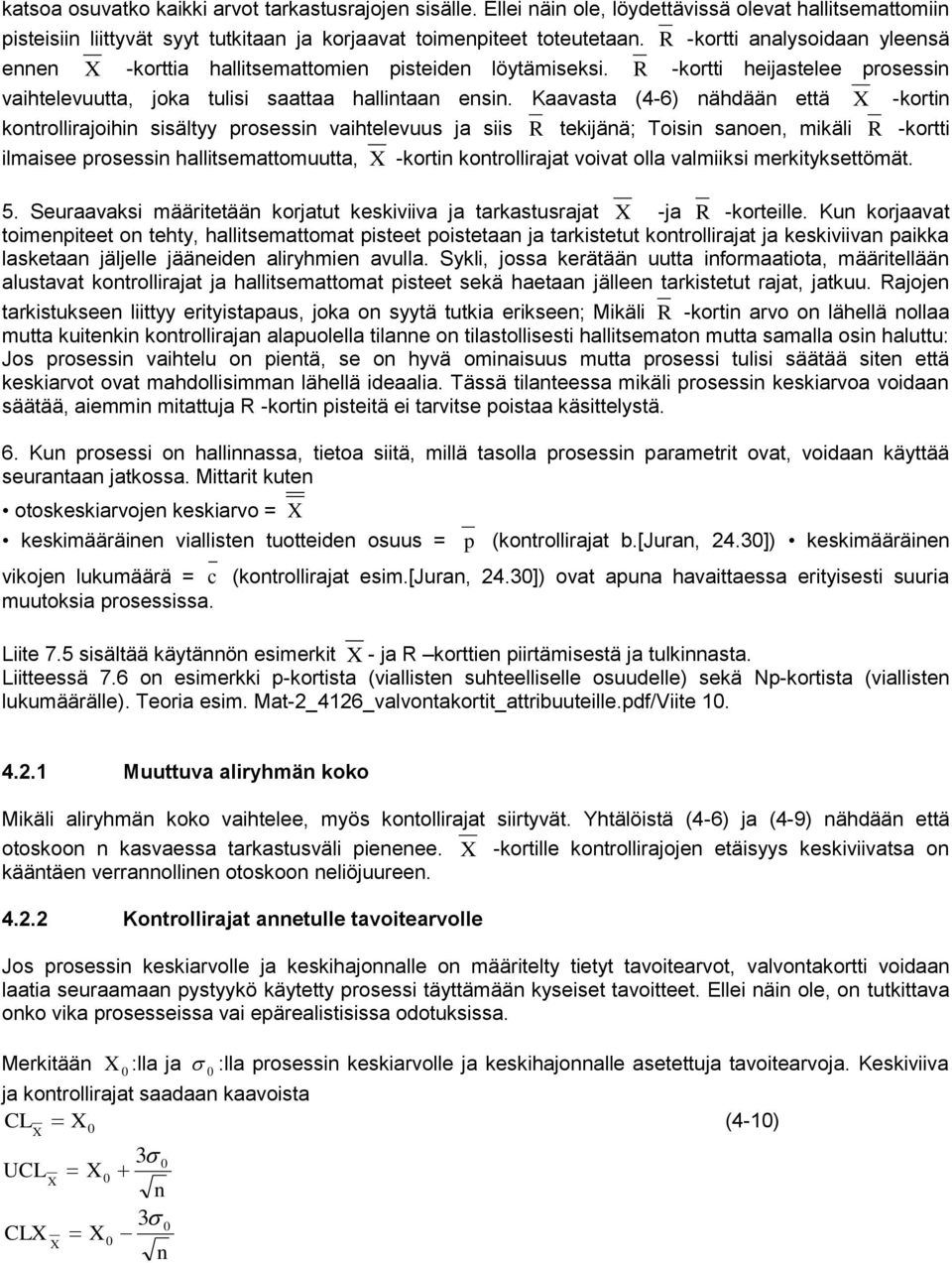 katsoa osuvatko kaikki arvot tarkastusrajojen sisälle. Ellei näin ole, löydettävissä olevat hallitsemattomiin pisteisiin liittyvät syyt tutkitaan ja korjaavat toimenpiteet toteutetaan. $\overline{R}$ -kortti analysoidaan yleensä ennen $\overline{X}$ -korttia hallitsemattomien pisteiden löytämiseksi. $\overline{R}$ -kortti heijastelee prosessin vaihtelevuutta, joka tulisi saattaa hallintaan ensin. Kaavasta (4-6) nähdään että $\overline{X}$ -kortin kontrollirajoihin sisältyy prosessin vaihtelevuus ja siis $\overline{R}$ tekijänä; Toisin sanoen, mikäli $\overline{R}$ -kortti ilmaisee prosessin hallitsemattomuutta, $\overline{X}$ -kortin kontrollirajat voivat olla valmiiksi merkityksettömät.

5. Seuraavaksi määritetään korjatut keskiviiva ja tarkastusrajat $\overline{X}$ -ja $\overline{R}$ -korteille. Kun korjaavat toimenpiteet on tehty, hallitsemattomat pisteet poistetaan ja tarkistetut kontrollirajat ja keskiviivan paikka lasketaan jäljelle jääneiden aliryhmien avulla. Sykli, jossa kerätään uutta informaatiota, määritellään alustavat kontrollirajat ja hallitsemattomat pisteet sekä haetaan jälleen tarkistetut rajat, jatkuu. Rajojen tarkistukseen liittyy erityistapaus, joka on syytä tutkia erikseen; Mikäli $\overline{R}$ -kortin arvo on lähellä nollaa mutta kuitenkin kontrollirajan alapuolella tilanne on tilastollisesti hallitsematon mutta samalla osin haluttu: Jos prosessin vaihtelu on pientä, se on hyvä ominaisuus mutta prosessi tulisi säätää siten että keskiarvot ovat mahdollisimman lähellä ideaalia. Tässä tilanteessa mikäli prosessin keskiarvoa voidaan säätää, aiemmin mitattuja R -kortin pisteitä ei tarvitse poistaa käsittelystä.

6. Kun prosessi on hallinnassa, tietoa siitä, millä tasolla prosessin parametrit ovat, voidaan käyttää seurantaan jatkossa. Mittarit kuten

• otoskeskiarvojen keskiarvo = $\overline{\overline{X}}$

• keskimääräinen viallisten tuotteiden osuus = $\overline{p}$ (kontrollirajat b.[Juran, 24.30]) • keskimääräinen vikojen lukumäärä = $\overline{c}$ (kontrollirajat esim.[Juran, 24.30]) ovat apuna havaittaessa erityisesti suuria muutoksia prosessissa.

Liite 7.5 sisältää käytännön esimerkit $\overline{X}$ - ja R –korttien piirtämisestä ja tulkinnasta.
Liitteessä 7.6 on esimerkki p-kortista (viallisten suhteelliselle osuudelle) sekä Np-kortista (viallisten lukumäärälle). Teoria esim. Mat-2_4126_valvontakortit_attribuuteille.pdf/Viite 10.

4.2.1 Muuttuva aliryhmän koko

Mikäli aliryhmän koko vaihtelee, myös kontollirajat siirtyvät. Yhtälöistä (4-6) ja (4-9) nähdään että otoskoon n kasvaessa tarkastusväli pienenee. $\overline{X}$ -kortille kontrollirajojen etäisyys keskiviivatsa on kääntäen verrannollinen otoskoon neliöjuureen.

4.2.2 Kontrollirajat annetulle tavoitearvolle

Jos prosessin keskiarvolle ja keskihajonnalle on määritelty tietyt tavoitearvot, valvontakortti voidaan laatia seuraamaan pystyykö käytetty prosessi täyttämään kyseiset tavoitteet. Ellei näin ole, on tutkittava onko vika prosesseissa vai epärealistisissa odotuksissa.

Merkitään $X_0$ :lla ja $\sigma_0$ :lla prosessin keskiarvolle ja keskihajonnalle asetettuja tavoitearvoja. Keskiviiva ja kontrollirajat saadaan kaavoista

$CL_{\overline{X}} = X_0$ (4-10)

$UCL_{\overline{X}} = X_0 + \frac{3\sigma_0}{\sqrt{n}}$

$CLX_{\overline{X}} = X_0 - \frac{3\sigma_0}{\sqrt{n}}$